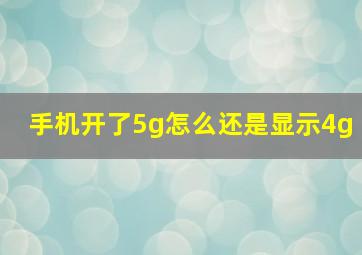 手机开了5g怎么还是显示4g